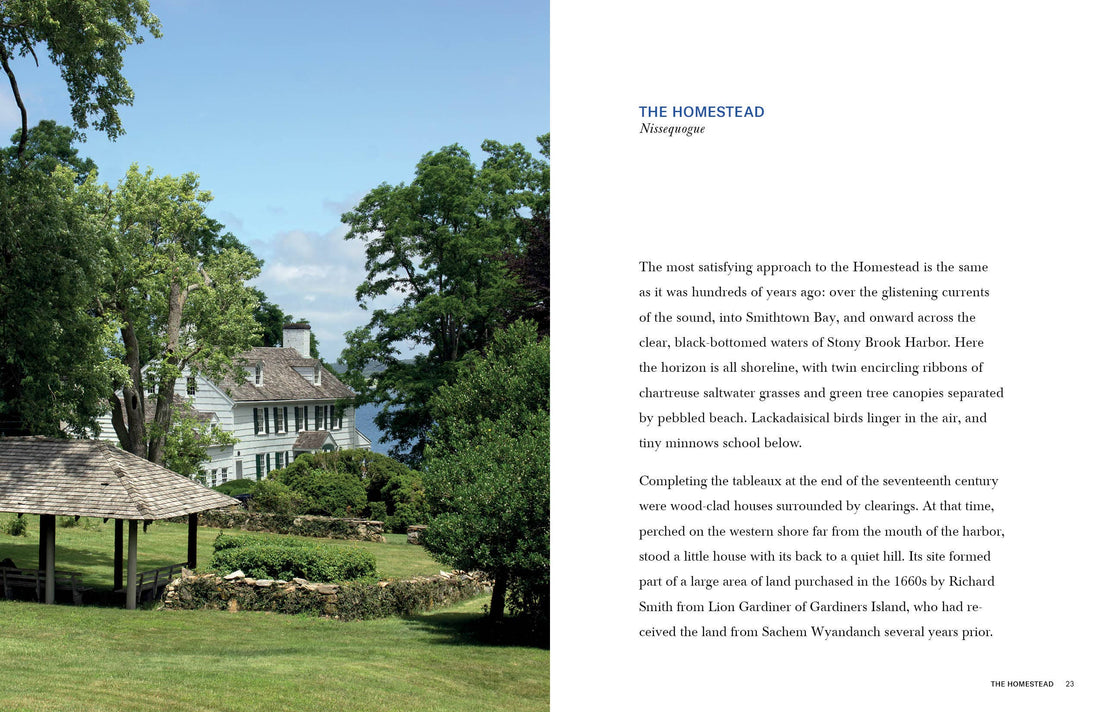 THE HOMESTEAD
Nissequogue

The most satisfying approach to the Homestead is the same as it was hundreds of years ago: over the glistening currents of the sound, into Smithtown Bay, and onward across the clear, black-bottomed waters of Stony Brook Harbor. Here the horizon is all shoreline, with twin encircling ribbons of chartreuse saltwater grasses and green tree canopies separated by pebbled beach. Lackadaisical birds linger in the air, and tiny minnows school below.

Completing the tableaux at the end of the seventeenth century were wood-clad houses surrounded by clearings. At that time, perched on the western shore far from the mouth of the harbor, stood a little house with its back to a quiet hill. Its site formed part of a large area of land purchased in the 1660s by Richard Smith from Lion Gardiner of Gardiners Island, who had received the land from Sachem Wyandanch several years prior.

THE HOMESTEAD 23